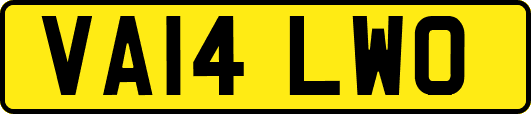 VA14 LWO